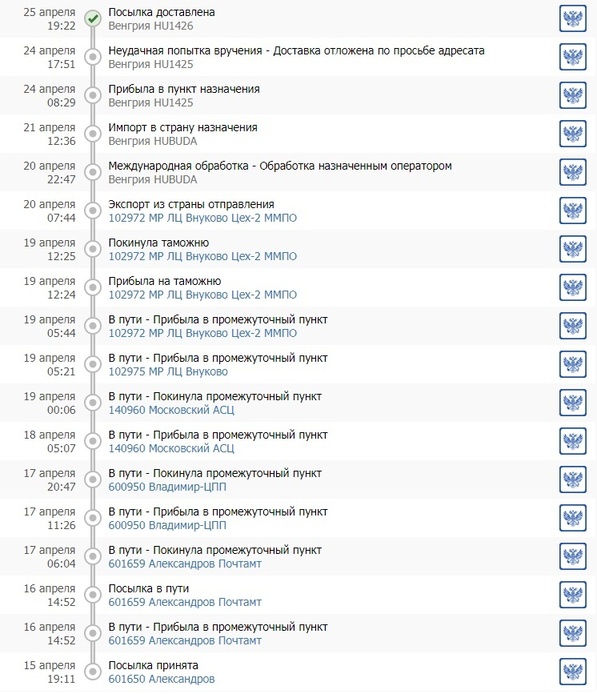 25 апреля
19:22
Посылка доставлена
Венгрия HU1426

24 апреля
17:51
Неудачная попытка вручения - Доставка отложена по просьбе адресата
Венгрия HU1425

24 апреля
08:29
Прибыла в пункт назначения
Венгрия HU1425

21 апреля
12:36
Импорт в страну назначения
Венгрия HUBUDA

20 апреля
22:47
Международная обработка - Обработка назначенным оператором
Венгрия HUBUDA

20 апреля
07:44
Экспорт из страны отправления
102972 МР ЛЦ Внуково Цех-2 ММПО

19 апреля
12:25
Покинула таможню
102972 МР ЛЦ Внуково Цех-2 ММПО

19 апреля
12:24
Прибыла на таможню
102972 МР ЛЦ Внуково Цех-2 ММПО

19 апреля
05:44
В пути - Прибыла в промежуточный пункт
102972 МР ЛЦ Внуково Цех-2 ММПО

19 апреля
05:21
В пути - Прибыла в промежуточный пункт
102975 МР ЛЦ Внуково

19 апреля
00:06
В пути - Покинула промежуточный пункт
140960 Московский АСЦ

18 апреля
05:07
В пути - Прибыла в промежуточный пункт
140960 Московский АСЦ

17 апреля
20:47
В пути - Покинула промежуточный пункт
600950 Владимир-ЦПП

17 апреля
11:26
В пути - Прибыла в промежуточный пункт
600950 Владимир-ЦПП

17 апреля
06:04
В пути - Покинула промежуточный пункт
601659 Александров Почтамт

16 апреля
14:52
Посылка в пути
601659 Александров Почтамт

16 апреля
14:52
В пути - Прибыла в промежуточный пункт
601659 Александров Почтамт

15 апреля
19:11
Посылка принята
601650 Александров